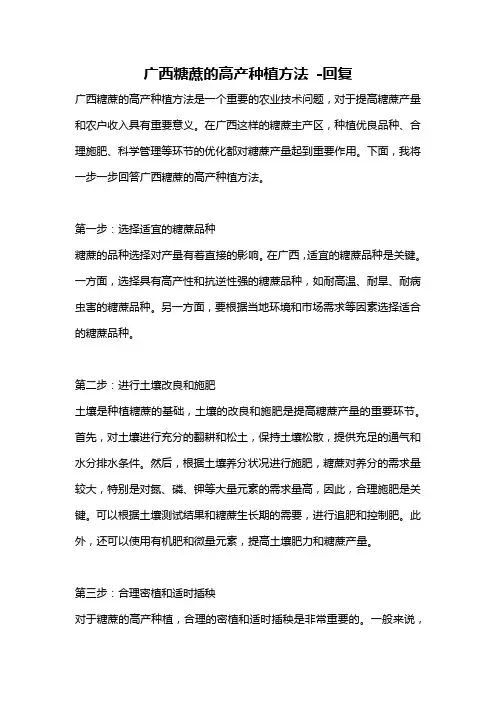 广西糖蔗的高产种植方法 -回复

广西糖蔗的高产种植方法是一个重要的农业技术问题，对于提高糖蔗产量和农户收入具有重要意义。在广西这样的糖蔗主产区，种植优良品种、合理施肥、科学管理等环节的优化都对糖蔗产量起到重要作用。下面，我将一步一步回答广西糖蔗的高产种植方法。

第一步：选择适宜的糖蔗品种
糖蔗的品种选择对产量有着直接的影响。在广西，适宜的糖蔗品种是关键。一方面，选择具有高产性和抗逆性强的糖蔗品种，如耐高温、耐旱、耐病虫害的糖蔗品种。另一方面，要根据当地环境和市场需求等因素选择适合的糖蔗品种。

第二步：进行土壤改良和施肥
土壤是种植糖蔗的基础，土壤的改良和施肥是提高糖蔗产量的重要环节。首先，对土壤进行充分的翻耕和松土，保持土壤松散，提供充足的通气和水分排水条件。然后，根据土壤养分状况进行施肥，糖蔗对养分的需求量较大，特别是对氮、磷、钾等大量元素的需求量高，因此，合理施肥是关键。可以根据土壤测试结果和糖蔗生长期的需要，进行追肥和控制肥。此外，还可以使用有机肥和微量元素，提高土壤肥力和糖蔗产量。

第三步：合理密植和适时插秧
对于糖蔗的高产种植，合理的密植和适时插秧是非常重要的。一般来说，